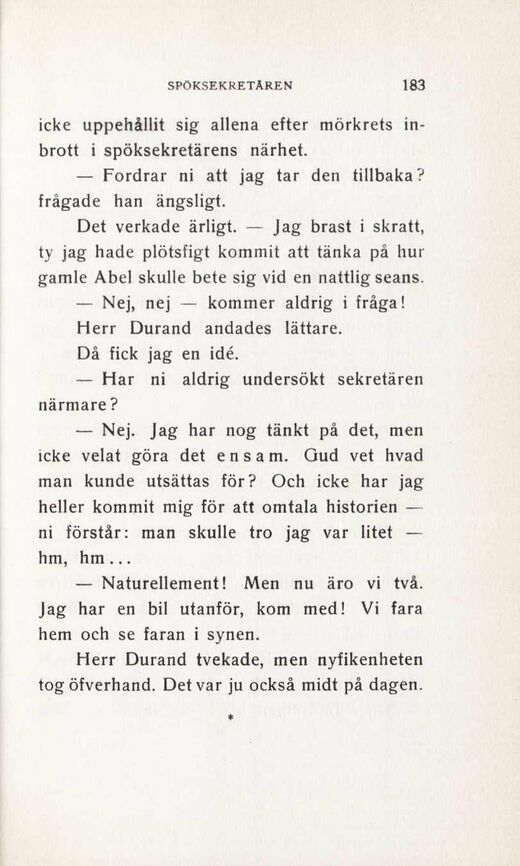 SPÖKSEKRETÄREN 183

icke uppehållit sig allena efter mörkrets inbrott i spöksekretärens närhet.

— Fordrar ni att jag tar den tillbaka? frågade han ängsligt.

Det verkade ärligt. — Jag brast i skratt, ty jag hade plötsfigt kommit att tänka på hur gamle Abel skulle bete sig vid en nattlig seans.

— Nej, nej — kommer aldrig i fråga!

Herr Durand andades lättare.

Då fick jag en idé.

— Har ni aldrig undersökt sekretären närmare?

— Nej. Jag har nog tänkt på det, men icke velat göra det ensam. Gud vet hvad man kunde utsättas för? Och icke har jag heller kommit mig för att omtala historien — ni förstår: man skulle tro jag var litet — hm, hm...

— Naturellement! Men nu äro vi två. Jag har en bil utanför, kom med! Vi fara hem och se faran i synen.

Herr Durand tvekade, men nyfikenheten tog öfverhand. Det var ju också midt på dagen.

*